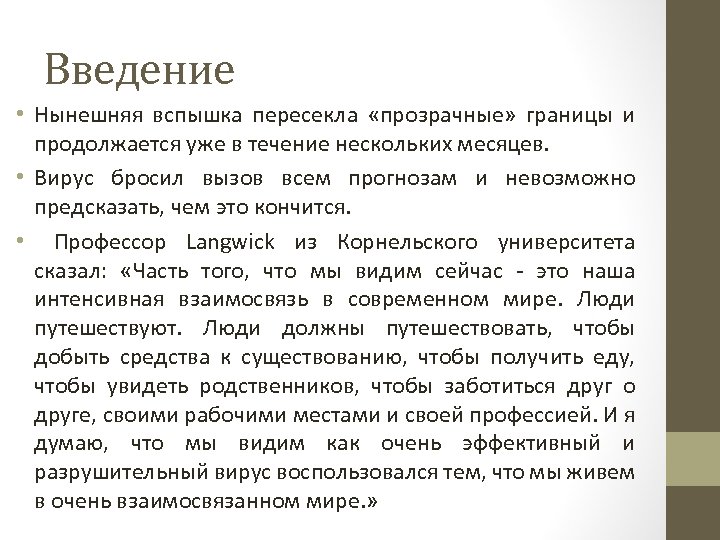 Введение

• Нынешняя вспышка пересекла «прозрачные» границы и продолжается уже в течение нескольких месяцев.

• Вирус бросил вызов всем прогнозам и невозможно предсказать, чем это кончится.

• Профессор Langwick из Корнельского университета сказал: «Часть того, что мы видим сейчас - это наша интенсивная взаимосвязь в современном мире. Люди путешествуют. Люди должны путешествовать, чтобы добыть средства к существованию, чтобы получить еду, чтобы увидеть родственников, чтобы заботиться друг о друге, своими рабочими местами и своей профессией. И я думаю, что мы видим как очень эффективный и разрушительный вирус воспользовался тем, что мы живем в очень взаимосвязанном мире.»